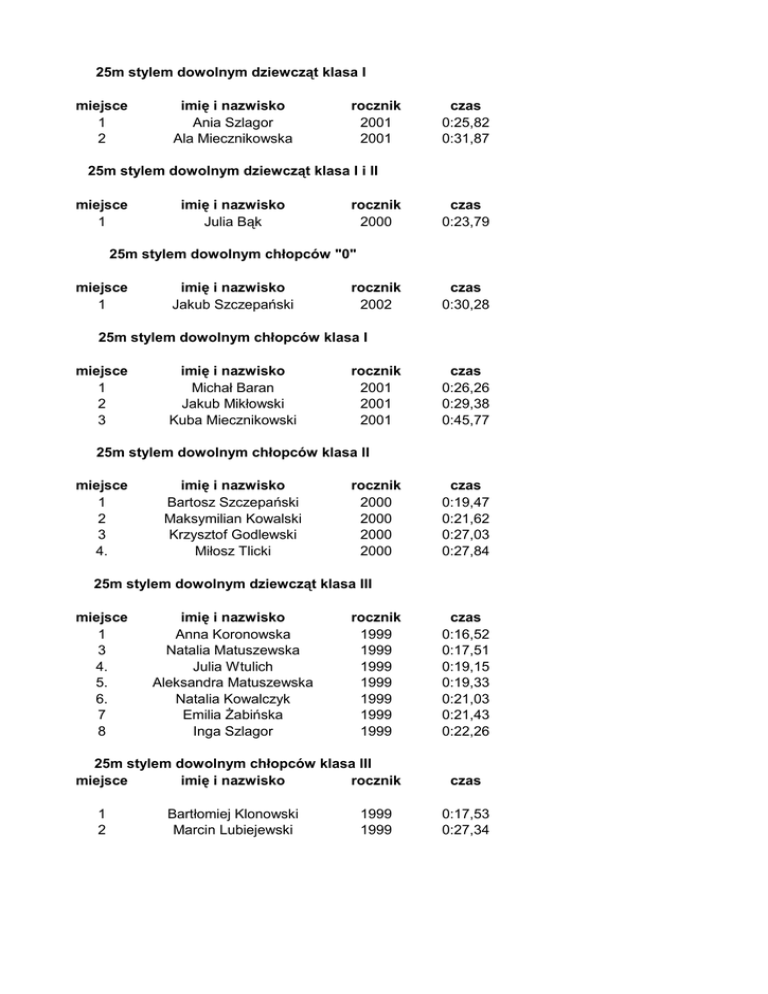 25m stylem dowolnym dziewcząt klasa I

| miejsce | imię i nazwisko | rocznik | czas |
|---|---|---|---|
| 1 | Ania Szlagor | 2001 | 0:25,82 |
| 2 | Ala Miecznikowska | 2001 | 0:31,87 |

25m stylem dowolnym dziewcząt klasa I i II

| miejsce | imię i nazwisko | rocznik | czas |
|---|---|---|---|
| 1 | Julia Bąk | 2000 | 0:23,79 |

25m stylem dowolnym chłopców "0"

| miejsce | imię i nazwisko | rocznik | czas |
|---|---|---|---|
| 1 | Jakub Szczepański | 2002 | 0:30,28 |

25m stylem dowolnym chłopców klasa I

| miejsce | imię i nazwisko | rocznik | czas |
|---|---|---|---|
| 1 | Michał Baran | 2001 | 0:26,26 |
| 2 | Jakub Mikłowski | 2001 | 0:29,38 |
| 3 | Kuba Miecznikowski | 2001 | 0:45,77 |

25m stylem dowolnym chłopców klasa II

| miejsce | imię i nazwisko | rocznik | czas |
|---|---|---|---|
| 1 | Bartosz Szczepański | 2000 | 0:19,47 |
| 2 | Maksymilian Kowalski | 2000 | 0:21,62 |
| 3 | Krzysztof Godlewski | 2000 | 0:27,03 |
| 4. | Miłosz Tlicki | 2000 | 0:27,84 |

25m stylem dowolnym dziewcząt klasa III

| miejsce | imię i nazwisko | rocznik | czas |
|---|---|---|---|
| 1 | Anna Koronowska | 1999 | 0:16,52 |
| 3 | Natalia Matuszewska | 1999 | 0:17,51 |
| 4. | Julia Wtulich | 1999 | 0:19,15 |
| 5. | Aleksandra Matuszewska | 1999 | 0:19,33 |
| 6. | Natalia Kowalczyk | 1999 | 0:21,03 |
| 7 | Emilia Żabińska | 1999 | 0:21,43 |
| 8 | Inga Szlagor | 1999 | 0:22,26 |

25m stylem dowolnym chłopców klasa III

| miejsce | imię i nazwisko | rocznik | czas |
|---|---|---|---|
| 1 | Bartłomiej Klonowski | 1999 | 0:17,53 |
| 2 | Marcin Lubiejewski | 1999 | 0:27,34 |